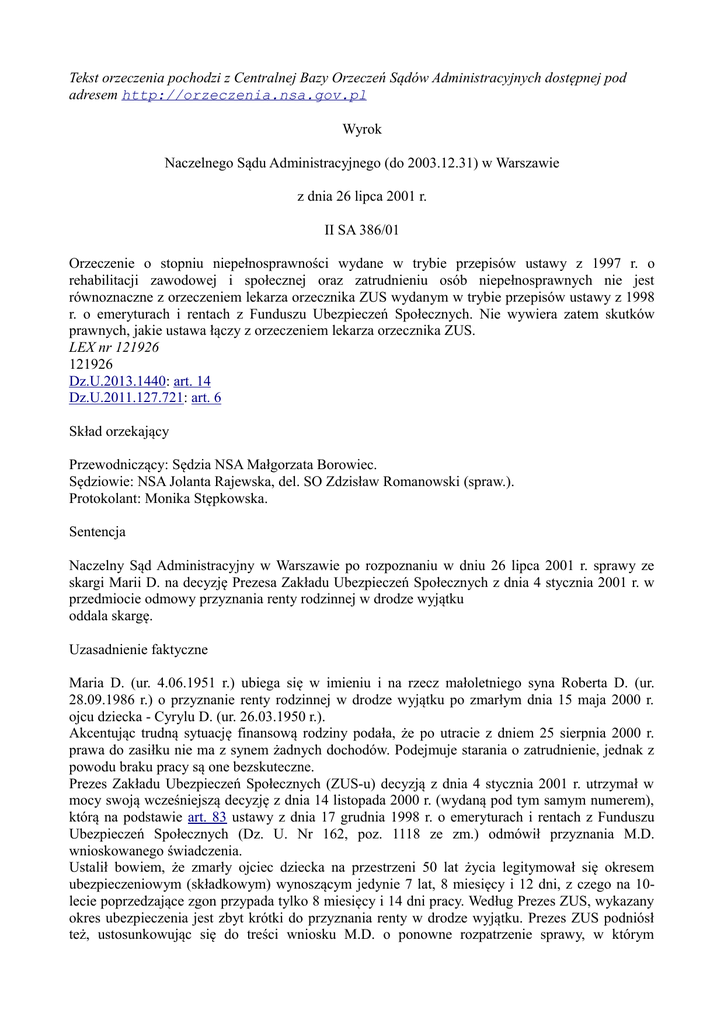 Tekst orzeczenia pochodzi z Centralnej Bazy Orzeczeń Sądów Administracyjnych dostępnej pod adresem http://orzeczenia.nsa.gov.pl

Wyrok

Naczelnego Sądu Administracyjnego (do 2003.12.31) w Warszawie

z dnia 26 lipca 2001 r.

II SA 386/01

Orzeczenie o stopniu niepełnosprawności wydane w trybie przepisów ustawy z 1997 r. o rehabilitacji zawodowej i społecznej oraz zatrudnieniu osób niepełnosprawnych nie jest równoznaczne z orzeczeniem lekarza orzecznika ZUS wydanym w trybie przepisów ustawy z 1998 r. o emeryturach i rentach z Funduszu Ubezpieczeń Społecznych. Nie wywiera zatem skutków prawnych, jakie ustawa łączy z orzeczeniem lekarza orzecznika ZUS.
LEX nr 121926
121926
Dz.U.2013.1440: art. 14
Dz.U.2011.127.721: art. 6

Skład orzekający

Przewodniczący: Sędzia NSA Małgorzata Borowiec.
Sędziowie: NSA Jolanta Rajewska, del. SO Zdzisław Romanowski (spraw.).
Protokolant: Monika Stępkowska.

Sentencja

Naczelny Sąd Administracyjny w Warszawie po rozpoznaniu w dniu 26 lipca 2001 r. sprawy ze skargi Marii D. na decyzję Prezesa Zakładu Ubezpieczeń Społecznych z dnia 4 stycznia 2001 r. w przedmiocie odmowy przyznania renty rodzinnej w drodze wyjątku
oddala skargę.

Uzasadnienie faktyczne

Maria D. (ur. 4.06.1951 r.) ubiega się w imieniu i na rzecz małoletniego syna Roberta D. (ur. 28.09.1986 r.) o przyznanie renty rodzinnej w drodze wyjątku po zmarłym dnia 15 maja 2000 r. ojcu dziecka - Cyrylu D. (ur. 26.03.1950 r.).
Akcentując trudną sytuację finansową rodziny podała, że po utracie z dniem 25 sierpnia 2000 r. prawa do zasiłku nie ma z synem żadnych dochodów. Podejmuje starania o zatrudnienie, jednak z powodu braku pracy są one bezskuteczne.
Prezes Zakładu Ubezpieczeń Społecznych (ZUS-u) decyzją z dnia 4 stycznia 2001 r. utrzymał w mocy swoją wcześniejszą decyzję z dnia 14 listopada 2000 r. (wydaną pod tym samym numerem), którą na podstawie art. 83 ustawy z dnia 17 grudnia 1998 r. o emeryturach i rentach z Funduszu Ubezpieczeń Społecznych (Dz. U. Nr 162, poz. 1118 ze zm.) odmówił przyznania M.D. wnioskowanego świadczenia.
Ustalił bowiem, że zmarły ojciec dziecka na przestrzeni 50 lat życia legitymował się okresem ubezpieczeniowym (składkowym) wynoszącym jedynie 7 lat, 8 miesięcy i 12 dni, z czego na 10-lecie poprzedzające zgon przypada tylko 8 miesięcy i 14 dni pracy. Według Prezes ZUS, wykazany okres ubezpieczenia jest zbyt krótki do przyznania renty w drodze wyjątku. Prezes ZUS podniósł też, ustosunkowując się do treści wniosku M.D. o ponowne rozpatrzenie sprawy, w którym